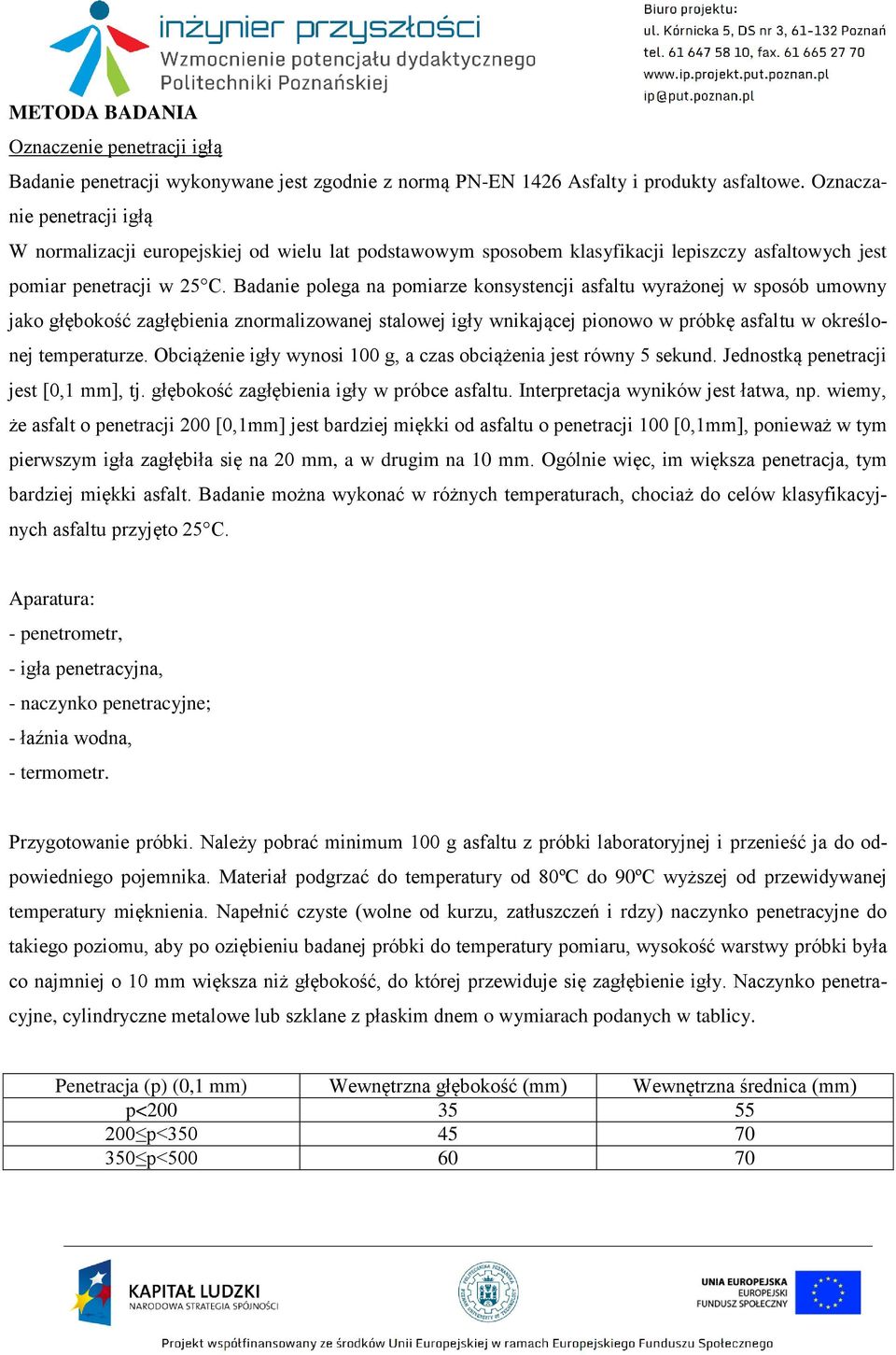 inżynier przyszłości
Wzmocnienie potencjału dydaktycznego
Politechniki Poznańskiej

Biuro projektu:
ul. Kórnicka 5, DS nr 3, 61-132 Poznań
tel. 61 647 58 10, fax. 61 665 27 70
www.ip.projekt.put.poznan.pl
ip@put.poznan.pl

METODA BADANIA

Oznaczenie penetracji igłą

Badanie penetracji wykonywane jest zgodnie z normą PN-EN 1426 Asfalty i produkty asfaltowe. Oznaczanie penetracji igłą

W normalizacji europejskiej od wielu lat podstawowym sposobem klasyfikacji lepiszczy asfaltowych jest pomiar penetracji w 25°C. Badanie polega na pomiarze konsystencji asfaltu wyrażonej w sposób umowny jako głębokość zagłębienia znormalizowanej stalowej igły wnikającej pionowo w próbkę asfaltu w określonej temperaturze. Obciążenie igły wynosi 100 g, a czas obciążenia jest równy 5 sekund. Jednostką penetracji jest [0,1 mm], tj. głębokość zagłębienia igły w próbce asfaltu. Interpretacja wyników jest łatwa, np. wiemy, że asfalt o penetracji 200 [0,1mm] jest bardziej miękki od asfaltu o penetracji 100 [0,1mm], ponieważ w tym pierwszym igła zagłębiła się na 20 mm, a w drugim na 10 mm. Ogólnie więc, im większa penetracja, tym bardziej miękki asfalt. Badanie można wykonać w różnych temperaturach, chociaż do celów klasyfikacyjnych asfaltu przyjęto 25°C.

Aparatura:
- penetrometr,
- igła penetracyjna,
- naczynko penetracyjne;
- łaźnia wodna,
- termometr.

Przygotowanie próbki. Należy pobrać minimum 100 g asfaltu z próbki laboratoryjnej i przenieść ja do odpowiedniego pojemnika. Materiał podgrzać do temperatury od 80ºC do 90ºC wyższej od przewidywanej temperatury mięknienia. Napełnić czyste (wolne od kurzu, zatłuszczeń i rdzy) naczynko penetracyjne do takiego poziomu, aby po oziębieniu badanej próbki do temperatury pomiaru, wysokość warstwy próbki była co najmniej o 10 mm większa niż głębokość, do której przewiduje się zagłębienie igły. Naczynko penetracyjne, cylindryczne metalowe lub szklane z płaskim dnem o wymiarach podanych w tablicy.

| Penetracja (p) (0,1 mm) | Wewnętrzna głębokość (mm) | Wewnętrzna średnica (mm) |
|---|---|---|
| p<200 | 35 | 55 |
| 200≤p<350 | 45 | 70 |
| 350≤p<500 | 60 | 70 |

KAPITAŁ LUDZKI
NARODOWA STRATEGIA SPÓJNOŚCI

UNIA EUROPEJSKA
EUROPEJSKI
FUNDUSZ SPOŁECZNY

Projekt współfinansowany ze środków Unii Europejskiej w ramach Europejskiego Funduszu Społecznego